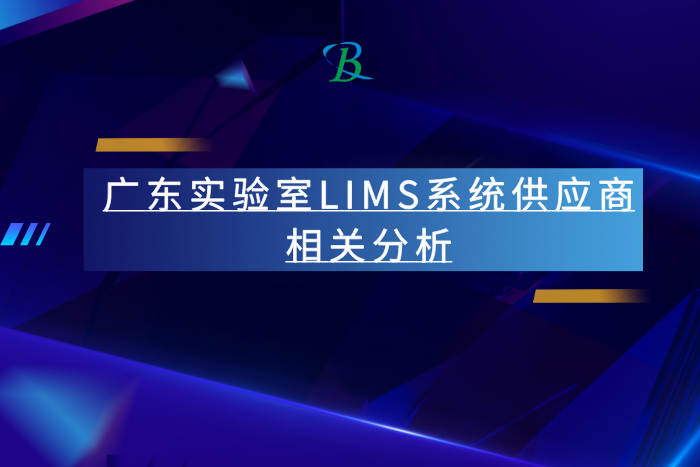 B

广东实验室LIMS系统供应商相关分析